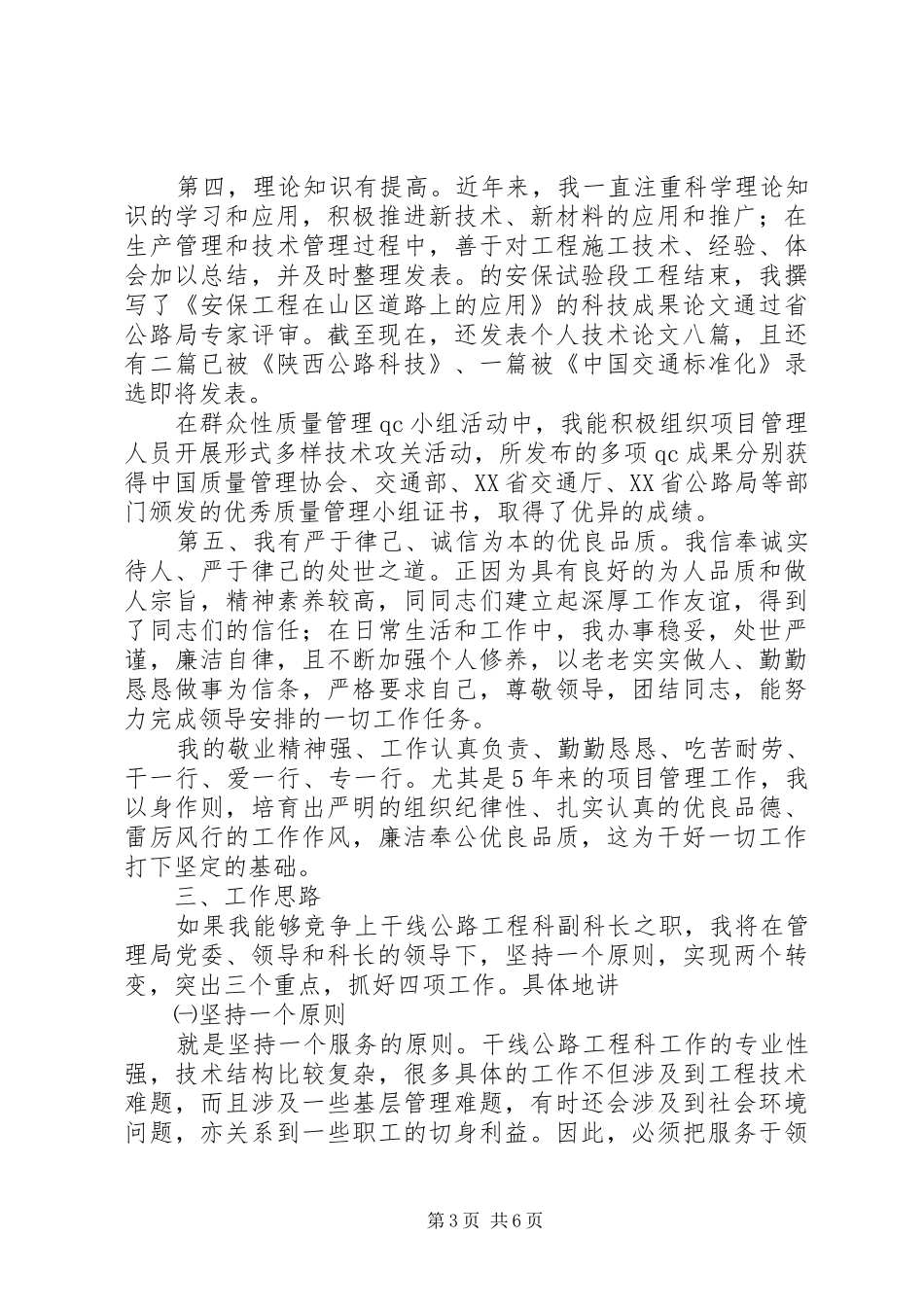 第四，理论知识有提高。近年来，我一直注重科学理论知识的学习和应用，积极推进新技术、新材料的应用和推广；在生产管理和技术管理过程中，善于对工程施工技术、经验、体会加以总结，并及时整理发表。的安保试验段工程结束，我撰写了《安保工程在山区道路上的应用》的科技成果论文通过省公路局专家评审。截至现在，还发表个人技术论文八篇，且还有二篇已被《陕西公路科技》、一篇被《中国交通标准化》录选即将发表。

在群众性质量管理qc小组活动中，我能积极组织项目管理人员开展形式多样技术攻关活动，所发布的多项qc成果分别获得中国质量管理协会、交通部、XX省交通厅、XX省公路局等部门颁发的优秀质量管理小组证书，取得了优异的成绩。

第五、我有严于律己、诚信为本的优良品质。我信奉诚实待人、严于律己的处世之道。正因为具有良好的为人品质和做人宗旨，精神素养较高，同同志们建立起深厚工作友谊，得到了同志们的信任；在日常生活和工作中，我办事稳妥，处世严谨，廉洁自律，且不断加强个人修养，以老老实实做人、勤勤恳恳做事为信条，严格要求自己，尊敬领导，团结同志，能努力完成领导安排的一切工作任务。

我的敬业精神强、工作认真负责、勤勤恳恳、吃苦耐劳、干一行、爱一行、专一行。尤其是5年来的项目管理工作，我以身作则，培育出严明的组织纪律性、扎实认真的优良品德、雷厉风行的工作作风，廉洁奉公优良品质，这为干好一切工作打下坚定的基础。

三、工作思路

如果我能够竞争上干线公路工程科副科长之职，我将在管理局党委、领导和科长的领导下，坚持一个原则，实现两个转变，突出三个重点，抓好四项工作。具体地讲

㈠坚持一个原则

就是坚持一个服务的原则。干线公路工程科工作的专业性强，技术结构比较复杂，很多具体的工作不但涉及到工程技术难题，而且涉及一些基层管理难题，有时还会涉及到社会环境问题，亦关系到一些职工的切身利益。因此，必须把服务于领

第3页 共6页